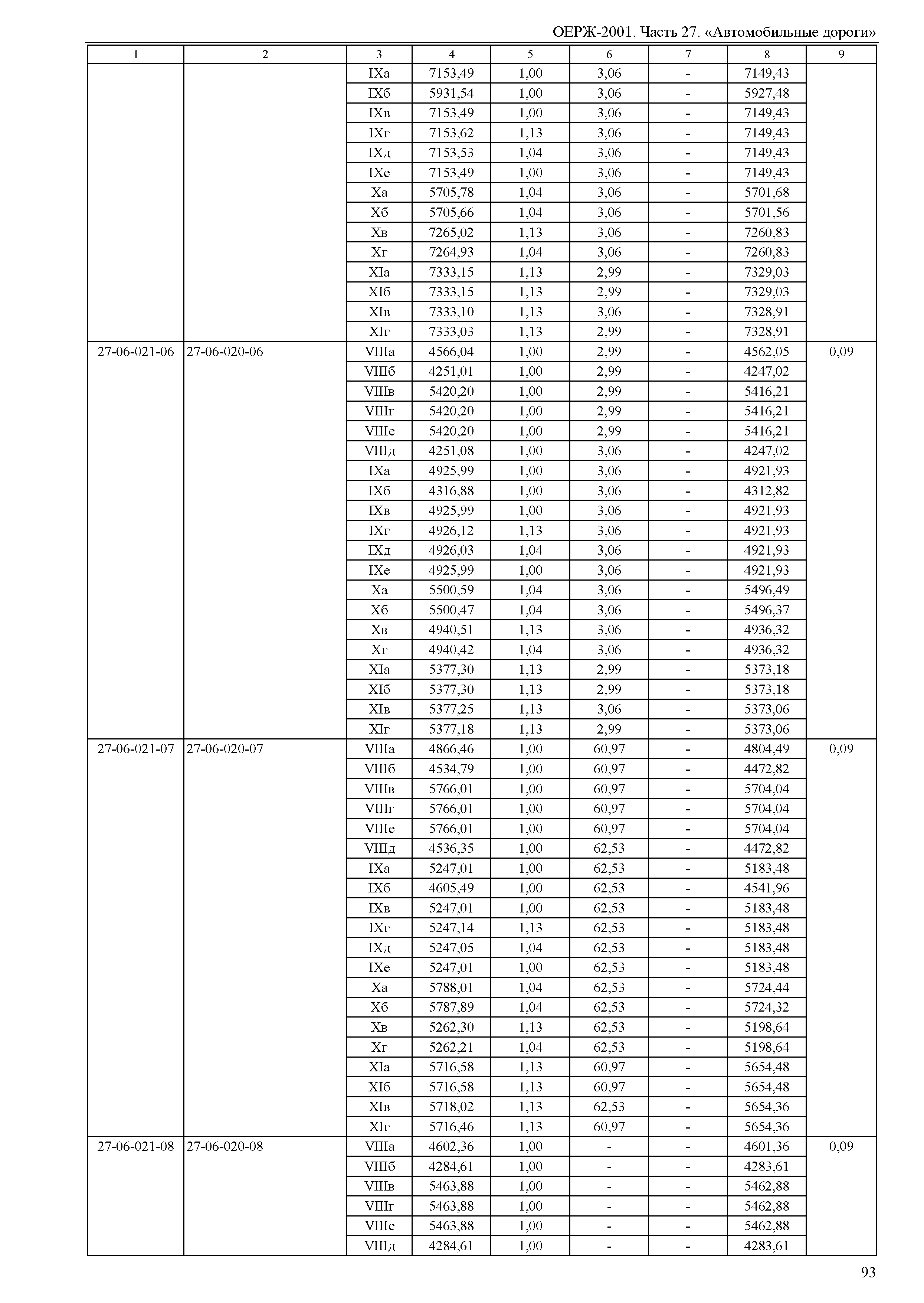 ОЕРЖ-2001. Часть 27. «Автомобильные дороги»

| 1 | 2 | 3 | 4 | 5 | 6 | 7 | 8 | 9 |
|---|---|---|---|---|---|---|---|---|
| | | IXа | 7153,49 | 1,00 | 3,06 | - | 7149,43 | |
| | | IXб | 5931,54 | 1,00 | 3,06 | - | 5927,48 | |
| | | IXв | 7153,49 | 1,00 | 3,06 | - | 7149,43 | |
| | | IXг | 7153,62 | 1,13 | 3,06 | - | 7149,43 | |
| | | IXд | 7153,53 | 1,04 | 3,06 | - | 7149,43 | |
| | | IXе | 7153,49 | 1,00 | 3,06 | - | 7149,43 | |
| | | Xа | 5705,78 | 1,04 | 3,06 | - | 5701,68 | |
| | | Xб | 5705,66 | 1,04 | 3,06 | - | 5701,56 | |
| | | Xв | 7265,02 | 1,13 | 3,06 | - | 7260,83 | |
| | | Xг | 7264,93 | 1,04 | 3,06 | - | 7260,83 | |
| | | XIа | 7333,15 | 1,13 | 2,99 | - | 7329,03 | |
| | | XIб | 7333,15 | 1,13 | 2,99 | - | 7329,03 | |
| | | XIв | 7333,10 | 1,13 | 3,06 | - | 7328,91 | |
| | | XIг | 7333,03 | 1,13 | 2,99 | - | 7328,91 | |
| 27-06-021-06 | 27-06-020-06 | VIIIа | 4566,04 | 1,00 | 2,99 | - | 4562,05 | 0,09 |
| | | VIIIб | 4251,01 | 1,00 | 2,99 | - | 4247,02 | |
| | | VIIIв | 5420,20 | 1,00 | 2,99 | - | 5416,21 | |
| | | VIIIг | 5420,20 | 1,00 | 2,99 | - | 5416,21 | |
| | | VIIIе | 5420,20 | 1,00 | 2,99 | - | 5416,21 | |
| | | VIIIд | 4251,08 | 1,00 | 3,06 | - | 4247,02 | |
| | | IXа | 4925,99 | 1,00 | 3,06 | - | 4921,93 | |
| | | IXб | 4316,88 | 1,00 | 3,06 | - | 4312,82 | |
| | | IXв | 4925,99 | 1,00 | 3,06 | - | 4921,93 | |
| | | IXг | 4926,12 | 1,13 | 3,06 | - | 4921,93 | |
| | | IXд | 4926,03 | 1,04 | 3,06 | - | 4921,93 | |
| | | IXе | 4925,99 | 1,00 | 3,06 | - | 4921,93 | |
| | | Xа | 5500,59 | 1,04 | 3,06 | - | 5496,49 | |
| | | Xб | 5500,47 | 1,04 | 3,06 | - | 5496,37 | |
| | | Xв | 4940,51 | 1,13 | 3,06 | - | 4936,32 | |
| | | Xг | 4940,42 | 1,04 | 3,06 | - | 4936,32 | |
| | | XIа | 5377,30 | 1,13 | 2,99 | - | 5373,18 | |
| | | XIб | 5377,30 | 1,13 | 2,99 | - | 5373,18 | |
| | | XIв | 5377,25 | 1,13 | 3,06 | - | 5373,06 | |
| | | XIг | 5377,18 | 1,13 | 2,99 | - | 5373,06 | |
| 27-06-021-07 | 27-06-020-07 | VIIIа | 4866,46 | 1,00 | 60,97 | - | 4804,49 | 0,09 |
| | | VIIIб | 4534,79 | 1,00 | 60,97 | - | 4472,82 | |
| | | VIIIв | 5766,01 | 1,00 | 60,97 | - | 5704,04 | |
| | | VIIIг | 5766,01 | 1,00 | 60,97 | - | 5704,04 | |
| | | VIIIе | 5766,01 | 1,00 | 60,97 | - | 5704,04 | |
| | | VIIIд | 4536,35 | 1,00 | 62,53 | - | 4472,82 | |
| | | IXа | 5247,01 | 1,00 | 62,53 | - | 5183,48 | |
| | | IXб | 4605,49 | 1,00 | 62,53 | - | 4541,96 | |
| | | IXв | 5247,01 | 1,00 | 62,53 | - | 5183,48 | |
| | | IXг | 5247,14 | 1,13 | 62,53 | - | 5183,48 | |
| | | IXд | 5247,05 | 1,04 | 62,53 | - | 5183,48 | |
| | | IXе | 5247,01 | 1,00 | 62,53 | - | 5183,48 | |
| | | Xа | 5788,01 | 1,04 | 62,53 | - | 5724,44 | |
| | | Xб | 5787,89 | 1,04 | 62,53 | - | 5724,32 | |
| | | Xв | 5262,30 | 1,13 | 62,53 | - | 5198,64 | |
| | | Xг | 5262,21 | 1,04 | 62,53 | - | 5198,64 | |
| | | XIа | 5716,58 | 1,13 | 60,97 | - | 5654,48 | |
| | | XIб | 5716,58 | 1,13 | 60,97 | - | 5654,48 | |
| | | XIв | 5718,02 | 1,13 | 62,53 | - | 5654,36 | |
| | | XIг | 5716,46 | 1,13 | 60,97 | - | 5654,36 | |
| 27-06-021-08 | 27-06-020-08 | VIIIа | 4602,36 | 1,00 | - | - | 4601,36 | 0,09 |
| | | VIIIб | 4284,61 | 1,00 | - | - | 4283,61 | |
| | | VIIIв | 5463,88 | 1,00 | - | - | 5462,88 | |
| | | VIIIг | 5463,88 | 1,00 | - | - | 5462,88 | |
| | | VIIIе | 5463,88 | 1,00 | - | - | 5462,88 | |
| | | VIIIд | 4284,61 | 1,00 | - | - | 4283,61 | |

93